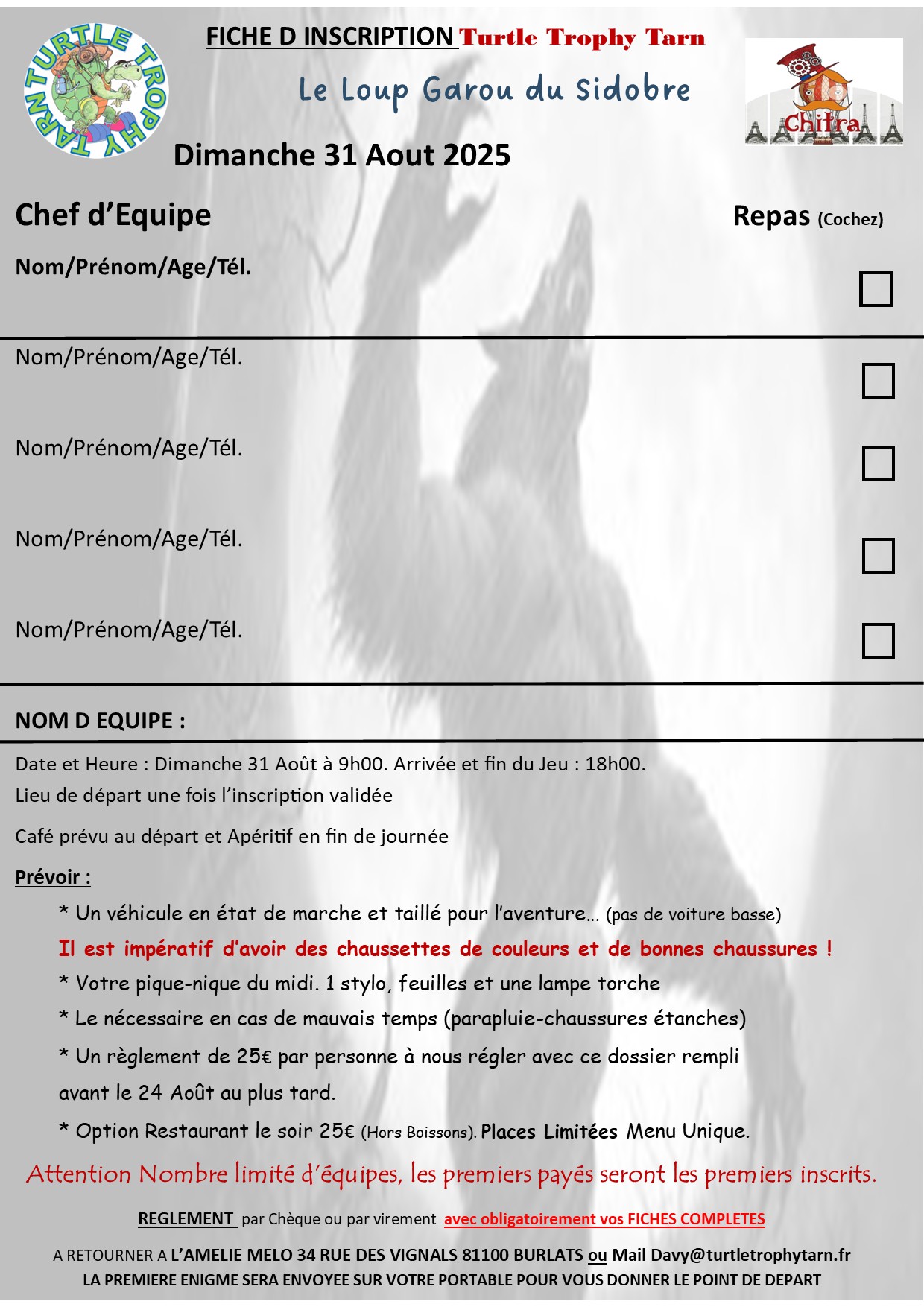 TURTLE TROPHY TARN

FICHE D INSCRIPTION Turtle Trophy Tarn

Le Loup Garou du Sidobre

Chitra

Dimanche 31 Aout 2025

Chef d'Equipe

Repas (Cochez)

Nom/Prénom/Age/Tél.

Nom/Prénom/Age/Tél.

Nom/Prénom/Age/Tél.

Nom/Prénom/Age/Tél.

Nom/Prénom/Age/Tél.

NOM D EQUIPE :

Date et Heure : Dimanche 31 Août à 9h00. Arrivée et fin du Jeu : 18h00.
Lieu de départ une fois l'inscription validée

Café prévu au départ et Apéritif en fin de journée

Prévoir :

* Un véhicule en état de marche et taillé pour l'aventure… (pas de voiture basse)

Il est impératif d'avoir des chaussettes de couleurs et de bonnes chaussures !

* Votre pique-nique du midi. 1 stylo, feuilles et une lampe torche

* Le nécessaire en cas de mauvais temps (parapluie-chaussures étanches)

* Un règlement de 25€ par personne à nous régler avec ce dossier rempli avant le 24 Août au plus tard.

* Option Restaurant le soir 25€ (Hors Boissons). Places Limitées Menu Unique.

Attention Nombre limité d'équipes, les premiers payés seront les premiers inscrits.

REGLEMENT par Chèque ou par virement avec obligatoirement vos FICHES COMPLETES

A RETOURNER A L'AMELIE MELO 34 RUE DES VIGNALS 81100 BURLATS ou Mail Davy@turtletrophytarn.fr
LA PREMIERE ENIGME SERA ENVOYEE SUR VOTRE PORTABLE POUR VOUS DONNER LE POINT DE DEPART